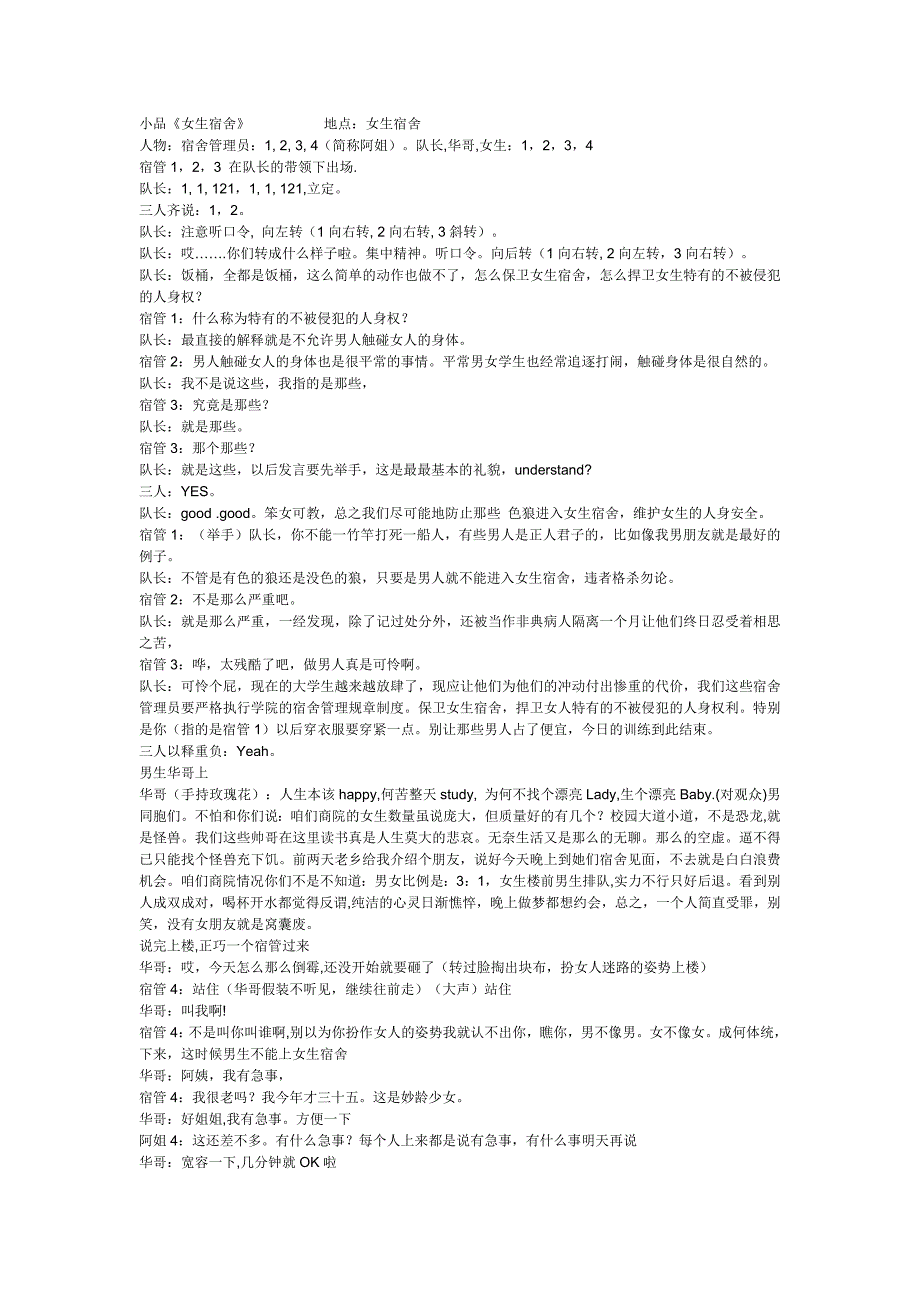 小品《女生宿舍》　　　　　地点：女生宿舍
人物：宿舍管理员：1, 2, 3, 4（简称阿姐）。队长,华哥,女生：1，2，3，4
宿管 1，2，3 在队长的带领下出场.
队长：1, 1, 121，1, 1, 121,立定。
三人齐说：1，2。
队长：注意听口令, 向左转（1 向右转, 2 向右转, 3 斜转）。
队长：哎…….你们转成什么样子啦。集中精神。听口令。向后转（1 向右转, 2 向左转，3 向右转）。
队长：饭桶，全都是饭桶，这么简单的动作也做不了，怎么保卫女生宿舍，怎么捍卫女生特有的不被侵犯的人身权？
宿管 1：什么称为特有的不被侵犯的人身权？
队长：最直接的解释就是不允许男人触碰女人的身体。
宿管 2：男人触碰女人的身体也是很平常的事情。平常男女学生也经常追逐打闹，触碰身体是很自然的。
队长：我不是说这些，我指的是那些，
宿管 3：究竟是那些？
队长：就是那些。
宿管 3：那个那些？
队长：就是这些，以后发言要先举手，这是最最基本的礼貌，understand?
三人：YES。
队长：good .good。笨女可教，总之我们尽可能地防止那些 色狼进入女生宿舍，维护女生的人身安全。
宿管 1：（举手）队长，你不能一竹竿打死一船人，有些男人是正人君子的，比如像我男朋友就是最好的例子。
队长：不管是有色的狼还是没色的狼，只要是男人就不能进入女生宿舍，违者格杀勿论。
宿管 2：不是那么严重吧。
队长：就是那么严重，一经发现，除了记过处分外，还被当作非典病人隔离一个月让他们终日忍受着相思之苦，
宿管 3：哗，太残酷了吧，做男人真是可怜啊。
队长：可怜个屁，现在的大学生越来越放肆了，现应让他们为他们的冲动付出惨重的代价，我们这些宿舍管理员要严格执行学院的宿舍管理规章制度。保卫女生宿舍，捍卫女人特有的不被侵犯的人身权利。特别是你（指的是宿管 1）以后穿衣服要穿紧一点。别让那些男人占了便宜，今日的训练到此结束。
三人以释重负：Yeah。
男生华哥上
华哥（手持玫瑰花）：人生本该 happy,何苦整天 study, 为何不找个漂亮 Lady,生个漂亮 Baby.(对观众)男同胞们。不怕和你们说：咱们商院的女生数量虽说庞大，但质量好的有几个？校园大道小道，不是恐龙,就是怪兽。我们这些帅哥在这里读书真是人生莫大的悲哀。无奈生活又是那么的无聊。那么的空虚。逼不得已只能找个怪兽充下饥。前两天老乡给我介绍个朋友，说好今天晚上到她们宿舍见面，不去就是白白浪费机会。咱们商院情况你们不是不知道：男女比例是：3：1，女生楼前男生排队,实力不行只好后退。看到别人成双成对，喝杯开水都觉得反谓,纯洁的心灵日渐憔悴，晚上做梦都想约会，总之，一个人简直受罪，别笑，没有女朋友就是窝囊废。
说完上楼,正巧一个宿管过来
华哥：哎，今天怎么那么倒霉,还没开始就要砸了（转过脸掏出块布，扮女人迷路的姿势上楼）
宿管 4：站住（华哥假装不听见，继续往前走）（大声）站住
华哥：叫我啊!
宿管 4：不是叫你叫谁啊,别以为你扮作女人的姿势我就认不出你，瞧你，男不像男。女不像女。成何体统，下来，这时候男生不能上女生宿舍
华哥：阿姨，我有急事，
宿管 4：我很老吗？我今年才三十五。这是妙龄少女。
华哥：好姐姐,我有急事。方便一下
阿姐 4：这还差不多。有什么急事？每个人上来都是说有急事，有什么事明天再说
华哥：宽容一下,几分钟就 OK 啦